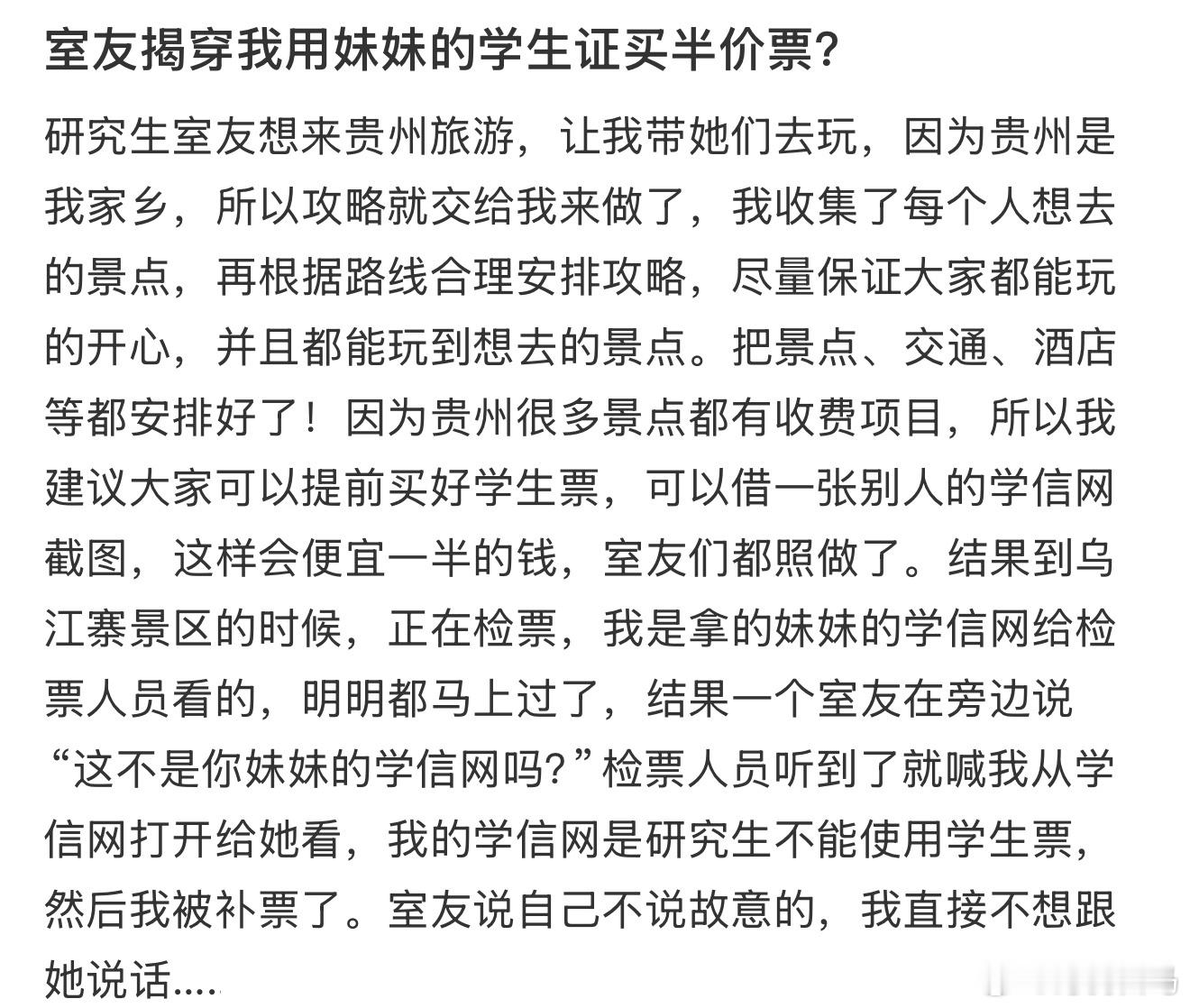 室友揭穿我用妹妹的学生证买半价票?

研究生室友想来贵州旅游，让我带她们去玩，因为贵州是我家乡，所以攻略就交给我来做了，我收集了每个人想去的景点，再根据路线合理安排攻略，尽量保证大家都能玩的开心，并且都能玩到想去的景点。把景点、交通、酒店等都安排好了！因为贵州很多景点都有收费项目，所以我建议大家可以提前买好学生票，可以借一张别人的学信网截图，这样会便宜一半的钱，室友们都照做了。结果到乌江寨景区的时候，正在检票，我是拿的妹妹的学信网给检票人员看的，明明都马上过了，结果一个室友在旁边说“这不是你妹妹的学信网吗?”检票人员听到了就喊我从学信网打开给她看，我的学信网是研究生不能使用学生票，然后我被补票了。室友说自己不说故意的，我直接不想跟她说话....